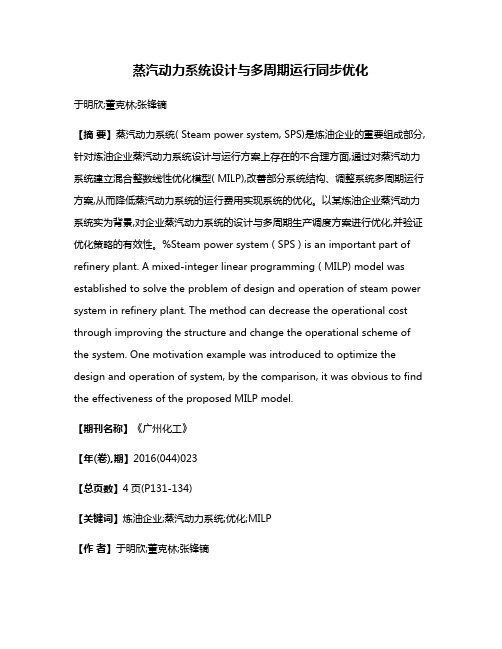 蒸汽动力系统设计与多周期运行同步优化

于明欣;董克林;张锋镝

【摘 要】蒸汽动力系统( Steam power system, SPS)是炼油企业的重要组成部分,针对炼油企业蒸汽动力系统设计与运行方案上存在的不合理方面,通过对蒸汽动力系统建立混合整数线性优化模型( MILP),改善部分系统结构、调整系统多周期运行方案,从而降低蒸汽动力系统的运行费用实现系统的优化。以某炼油企业蒸汽动力系统实为背景,对企业蒸汽动力系统的设计与多周期生产调度方案进行优化,并验证优化策略的有效性。%Steam power system ( SPS ) is an important part of refinery plant. A mixed-integer linear programming ( MILP) model was established to solve the problem of design and operation of steam power system in refinery plant. The method can decrease the operational cost through improving the structure and change the operational scheme of the system. One motivation example was introduced to optimize the design and operation of system, by the comparison, it was obvious to find the effectiveness of the proposed MILP model.

【期刊名称】《广州化工》

【年(卷),期】2016(044)023

【总页数】4页(P131-134)

【关键词】炼油企业;蒸汽动力系统;优化;MILP

【作 者】于明欣;董克林;张锋镝